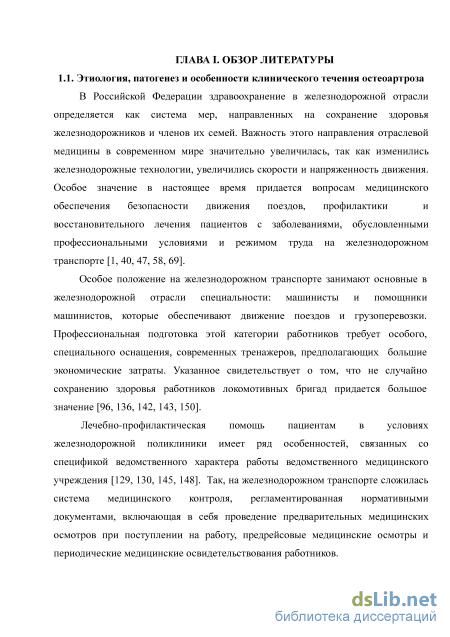 ГЛАВА I. ОБЗОР ЛИТЕРАТУРЫ

1.1. Этиология, патогенез и особенности клинического течения остеоартроза

В Российской Федерации здравоохранение в железнодорожной отрасли определяется как система мер, направленных на сохранение здоровья железнодорожников и членов их семей. Важность этого направления отраслевой медицины в современном мире значительно увеличилась, так как изменились железнодорожные технологии, увеличились скорости и напряженность движения. Особое значение в настоящее время придается вопросам медицинского обеспечения безопасности движения поездов, профилактики и восстановительного лечения пациентов с заболеваниями, обусловленными профессиональными условиями и режимом труда на железнодорожном транспорте [1, 40, 47, 58, 69].

Особое положение на железнодорожном транспорте занимают основные в железнодорожной отрасли специальности: машинисты и помощники машинистов, которые обеспечивают движение поездов и грузоперевозки. Профессиональная подготовка этой категории работников требует особого, специального оснащения, современных тренажеров, предполагающих большие экономические затраты. Указанное свидетельствует о том, что не случайно сохранению здоровья работников локомотивных бригад придается большое значение [96, 136, 142, 143, 150].

Лечебно-профилактическая помощь пациентам в условиях железнодорожной поликлиники имеет ряд особенностей, связанных со спецификой ведомственного характера работы ведомственного медицинского учреждения [129, 130, 145, 148]. Так, на железнодорожном транспорте сложилась система медицинского контроля, регламентированная нормативными документами, включающая в себя проведение предварительных медицинских осмотров при поступлении на работу, предрейсовые медицинские осмотры и периодические медицинские освидетельствования работников.

dsLib.net
библиотека диссертаций